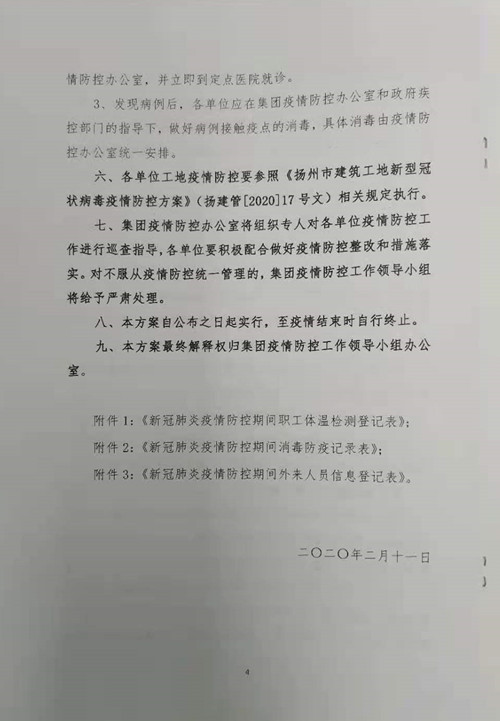 情防控办公室，并立即到定点医院就诊。

3、发现病例后，各单位应在集团疫情防控办公室和政府疾控部门的指导下，做好病例接触疫点的消毒，具体消毒由疫情防控办公室统一安排。

六、各单位工地疫情防控要参照《扬州市建筑工地新型冠状病毒疫情防控方案》（扬建管[2020]17号文）相关规定执行。

七、集团疫情防控办公室将组织专人对各单位疫情防控工作进行巡查指导，各单位要积极配合做好疫情防控整改和措施落实。对不服从疫情防控统一管理的，集团疫情防控工作领导小组将给予严肃处理。

八、本方案自公布之日起实行，至疫情结束时自行终止。

九、本方案最终解释权归集团疫情防控工作领导小组办公室。

附件1：《新冠肺炎疫情防控期间职工体温检测登记表》；

附件2：《新冠肺炎疫情防控期间消毒防疫记录表》；

附件3：《新冠肺炎疫情防控期间外来人员信息登记表》。

二〇二〇年二月十一日

4